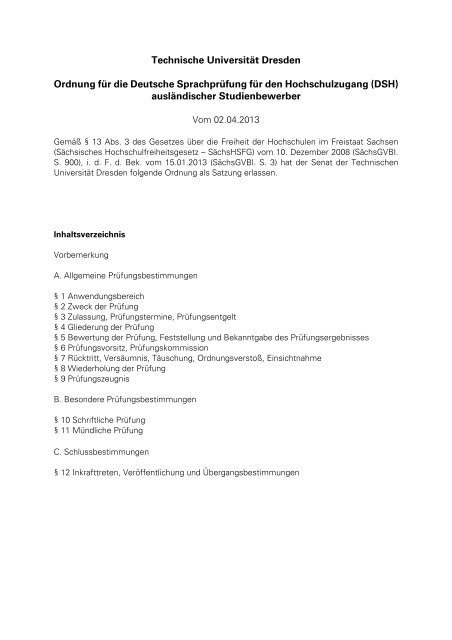 Technische Universität Dresden

Ordnung für die Deutsche Sprachprüfung für den Hochschulzugang (DSH) ausländischer Studienbewerber

Vom 02.04.2013

Gemäß § 13 Abs. 3 des Gesetzes über die Freiheit der Hochschulen im Freistaat Sachsen (Sächsisches Hochschulfreiheitsgesetz – SächsHSFG) vom 10. Dezember 2008 (SächsGVBl. S. 900), i. d. F. d. Bek. vom 15.01.2013 (SächsGVBl. S. 3) hat der Senat der Technischen Universität Dresden folgende Ordnung als Satzung erlassen.

Inhaltsverzeichnis

Vorbemerkung

A. Allgemeine Prüfungsbestimmungen

§ 1 Anwendungsbereich
§ 2 Zweck der Prüfung
§ 3 Zulassung, Prüfungstermine, Prüfungsentgelt
§ 4 Gliederung der Prüfung
§ 5 Bewertung der Prüfung, Feststellung und Bekanntgabe des Prüfungsergebnisses
§ 6 Prüfungsvorsitz, Prüfungskommission
§ 7 Rücktritt, Versäumnis, Täuschung, Ordnungsverstoß, Einsichtnahme
§ 8 Wiederholung der Prüfung
§ 9 Prüfungszeugnis

B. Besondere Prüfungsbestimmungen

§ 10 Schriftliche Prüfung
§ 11 Mündliche Prüfung

C. Schlussbestimmungen

§ 12 Inkrafttreten, Veröffentlichung und Übergangsbestimmungen